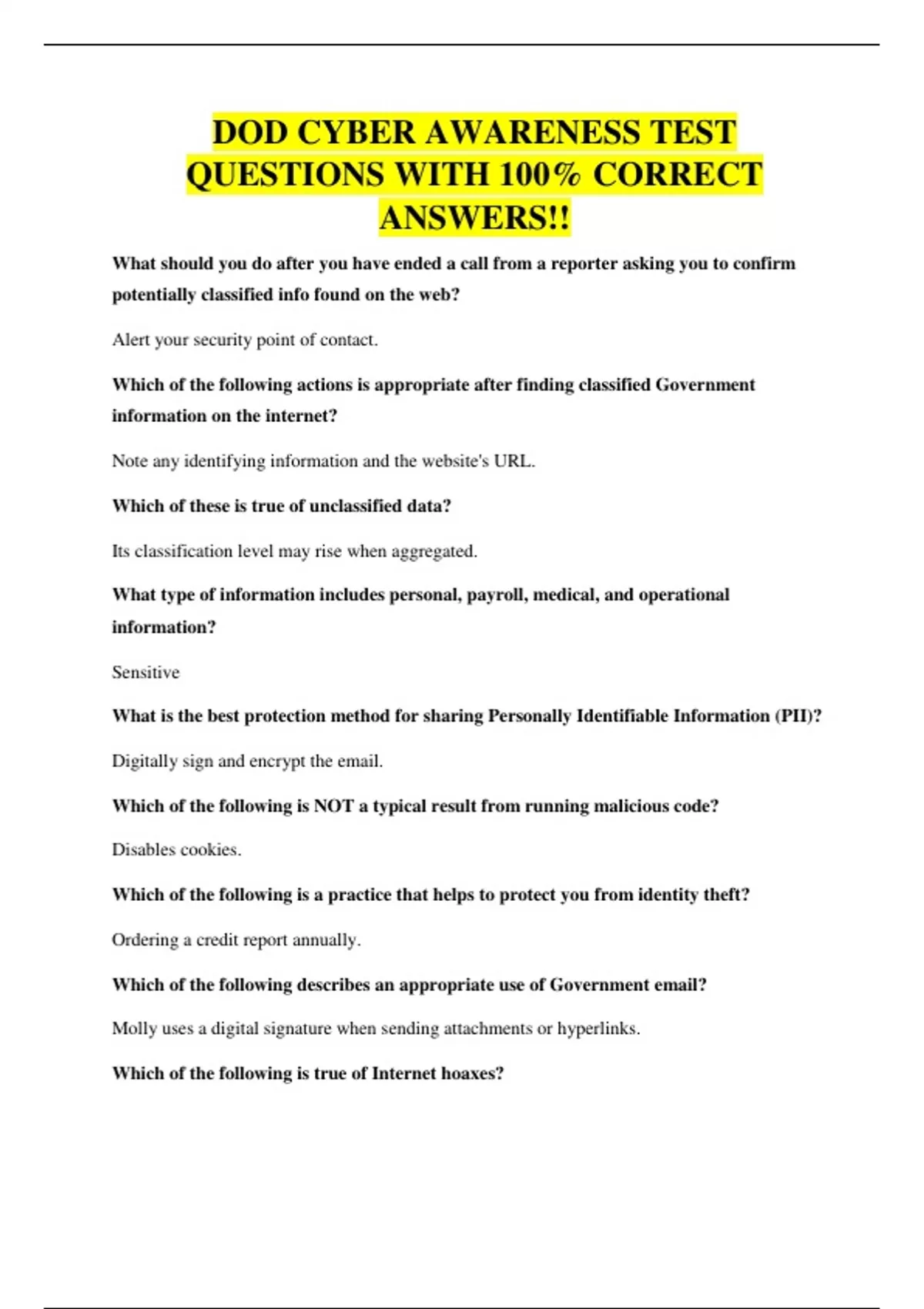 DOD CYBER AWARENESS TEST QUESTIONS WITH 100% CORRECT ANSWERS!!

What should you do after you have ended a call from a reporter asking you to confirm potentially classified info found on the web?

Alert your security point of contact.

Which of the following actions is appropriate after finding classified Government information on the internet?

Note any identifying information and the website's URL.

Which of these is true of unclassified data?

Its classification level may rise when aggregated.

What type of information includes personal, payroll, medical, and operational information?

Sensitive

What is the best protection method for sharing Personally Identifiable Information (PII)?

Digitally sign and encrypt the email.

Which of the following is NOT a typical result from running malicious code?

Disables cookies.

Which of the following is a practice that helps to protect you from identity theft?

Ordering a credit report annually.

Which of the following describes an appropriate use of Government email?

Molly uses a digital signature when sending attachments or hyperlinks.

Which of the following is true of Internet hoaxes?